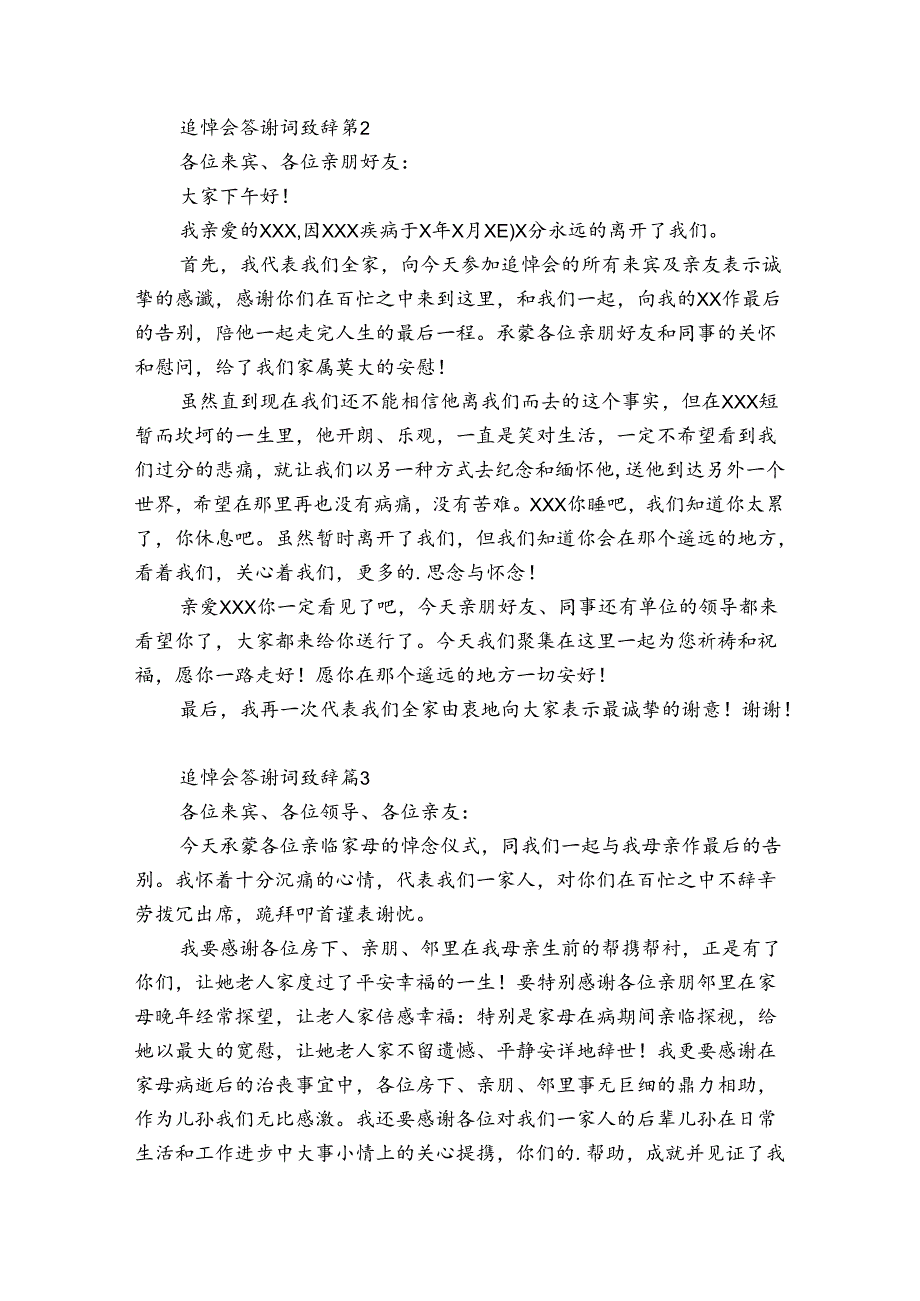 追悼会答谢词致辞第2

各位来宾、各位亲朋好友：

大家下午好！

我亲爱的XXX,因XXX疾病于X年X月XE)X分永远的离开了我们。

首先，我代表我们全家，向今天参加追悼会的所有来宾及亲友表示诚挚的感谶，感谢你们在百忙之中来到这里，和我们一起，向我的XX作最后的告别，陪他一起走完人生的最后一程。承蒙各位亲朋好友和同事的关怀和慰问，给了我们家属莫大的安慰！

虽然直到现在我们还不能相信他离我们而去的这个事实，但在XXX短暂而坎坷的一生里，他开朗、乐观，一直是笑对生活，一定不希望看到我们过分的悲痛，就让我们以另一种方式去纪念和缅怀他，送他到达另外一个世界，希望在那里再也没有病痛，没有苦难。XXX你睡吧，我们知道你太累了，你休息吧。虽然暂时离开了我们，但我们知道你会在那个遥远的地方，看着我们，关心着我们，更多的.思念与怀念！

亲爱XXX你一定看见了吧，今天亲朋好友、同事还有单位的领导都来看望你了，大家都来给你送行了。今天我们聚集在这里一起为您祈祷和祝福，愿你一路走好！愿你在那个遥远的地方一切安好！

最后，我再一次代表我们全家由衷地向大家表示最诚挚的谢意！谢谢！

追悼会答谢词致辞篇3

各位来宾、各位领导、各位亲友：

今天承蒙各位亲临家母的悼念仪式，同我们一起与我母亲作最后的告别。我怀着十分沉痛的心情，代表我们一家人，对你们在百忙之中不辞辛劳拨冗出席，跪拜叩首谨表谢忱。

我要感谢各位房下、亲朋、邻里在我母亲生前的帮携帮衬，正是有了你们，让她老人家度过了平安幸福的一生！要特别感谢各位亲朋邻里在家母晚年经常探望，让老人家倍感幸福：特别是家母在病期间亲临探视，给她以最大的宽慰，让她老人家不留遗憾、平静安详地辞世！我更要感谢在家母病逝后的治丧事宜中，各位房下、亲朋、邻里事无巨细的鼎力相助，作为儿孙我们无比感激。我还要感谢各位对我们一家人的后辈儿孙在日常生活和工作进步中大事小情上的关心提携，你们的.帮助，成就并见证了我